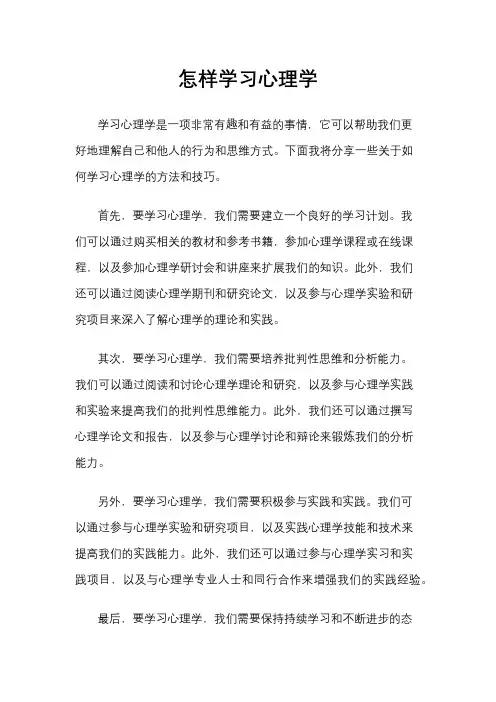 怎样学习心理学

学习心理学是一项非常有趣和有益的事情，它可以帮助我们更好地理解自己和他人的行为和思维方式。下面我将分享一些关于如何学习心理学的方法和技巧。

首先，要学习心理学，我们需要建立一个良好的学习计划。我们可以通过购买相关的教材和参考书籍，参加心理学课程或在线课程，以及参加心理学研讨会和讲座来扩展我们的知识。此外，我们还可以通过阅读心理学期刊和研究论文，以及参与心理学实验和研究项目来深入了解心理学的理论和实践。

其次，要学习心理学，我们需要培养批判性思维和分析能力。我们可以通过阅读和讨论心理学理论和研究，以及参与心理学实践和实验来提高我们的批判性思维能力。此外，我们还可以通过撰写心理学论文和报告，以及参与心理学讨论和辩论来锻炼我们的分析能力。

另外，要学习心理学，我们需要积极参与实践和实践。我们可以通过参与心理学实验和研究项目，以及实践心理学技能和技术来提高我们的实践能力。此外，我们还可以通过参与心理学实习和实践项目，以及与心理学专业人士和同行合作来增强我们的实践经验。

最后，要学习心理学，我们需要保持持续学习和不断进步的态